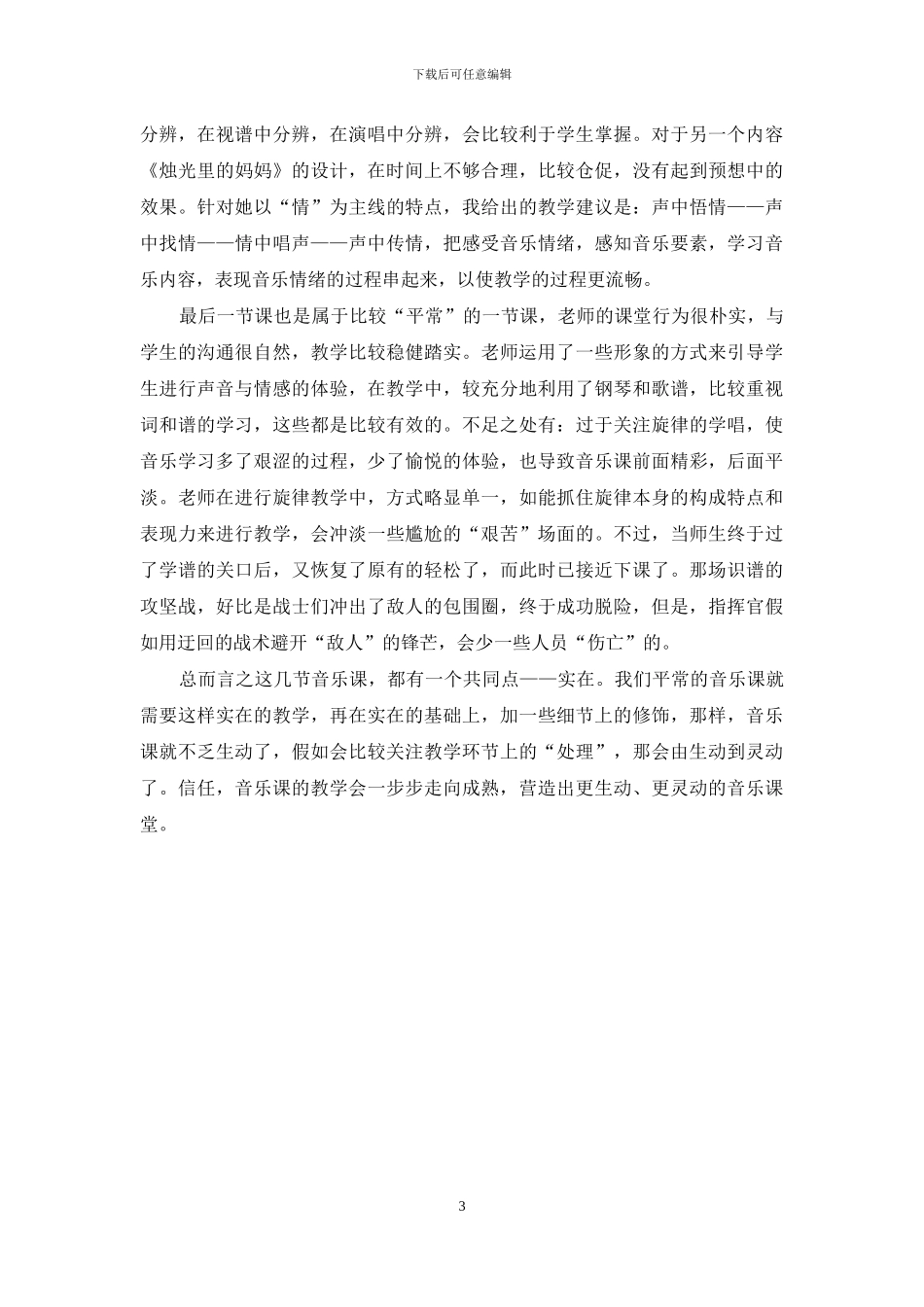 下载后可任意编辑

分辨，在视谱中分辨，在演唱中分辨，会比较利于学生掌握。对于另一个内容《烛光里的妈妈》的设计，在时间上不够合理，比较仓促，没有起到预想中的效果。针对她以“情”为主线的特点，我给出的教学建议是：声中悟情——声中找情——情中唱声——声中传情，把感受音乐情绪，感知音乐要素，学习音乐内容，表现音乐情绪的过程串起来，以使教学的过程更流畅。

最后一节课也是属于比较“平常”的一节课，老师的课堂行为很朴实，与学生的沟通很自然，教学比较稳健踏实。老师运用了一些形象的方式来引导学生进行声音与情感的体验，在教学中，较充分地利用了钢琴和歌谱，比较重视词和谱的学习，这些都是比较有效的。不足之处有：过于关注旋律的学唱，使音乐学习多了艰涩的过程，少了愉悦的体验，也导致音乐课前面精彩，后面平淡。老师在进行旋律教学中，方式略显单一，如能抓住旋律本身的构成特点和表现力来进行教学，会冲淡一些尴尬的“艰苦”场面的。不过，当师生终于过了学谱的关口后，又恢复了原有的轻松了，而此时已接近下课了。那场识谱的攻坚战，好比是战士们冲出了敌人的包围圈，终于成功脱险，但是，指挥官假如用迂回的战术避开“敌人”的锋芒，会少一些人员“伤亡”的。

总而言之这几节音乐课，都有一个共同点——实在。我们平常的音乐课就需要这样实在的教学，再在实在的基础上，加一些细节上的修饰，那样，音乐课就不乏生动了，假如会比较关注教学环节上的“处理”，那会由生动到灵动了。信任，音乐课的教学会一步步走向成熟，营造出更生动、更灵动的音乐课堂。

3